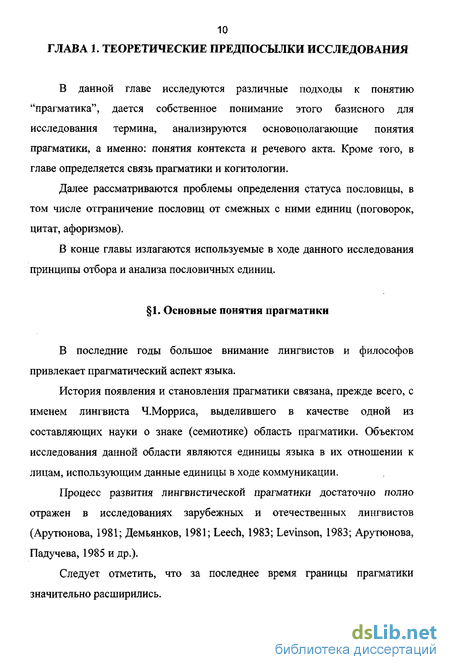 10

ГЛАВА 1. ТЕОРЕТИЧЕСКИЕ ПРЕДПОСЫЛКИ ИССЛЕДОВАНИЯ

В данной главе исследуются различные подходы к понятию “прагматика”, дается собственное понимание этого базисного для исследования термина, анализируются основополагающие понятия прагматики, а именно: понятия контекста и речевого акта. Кроме того, в главе определяется связь прагматики и когитологии.

Далее рассматриваются проблемы определения статуса пословицы, в том числе отграничение пословиц от смежных с ними единиц (поговорок, цитат, афоризмов).

В конце главы излагаются используемые в ходе данного исследования принципы отбора и анализа пословичных единиц.

§1. Основные понятия прагматики

В последние годы большое внимание лингвистов и философов привлекает прагматический аспект языка.

История появления и становления прагматики связана, прежде всего, с именем лингвиста Ч.Морриса, выделившего в качестве одной из составляющих науки о знаке (семиотике) область прагматики. Объектом исследования данной области являются единицы языка в их отношении к лицам, использующим данные единицы в ходе коммуникации.

Процесс развития лингвистической прагматики достаточно полно отражен в исследованиях зарубежных и отечественных лингвистов (Арутюнова, 1981; Демьянков, 1981; Leech, 1983; Levinson, 1983; Арутюнова, Падучева, 1985 и др.).

Следует отметить, что за последнее время границы прагматики значительно расширились.

dsLib.net
библиотека диссертаций